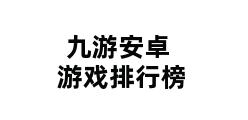 九游安卓
游戏排行榜